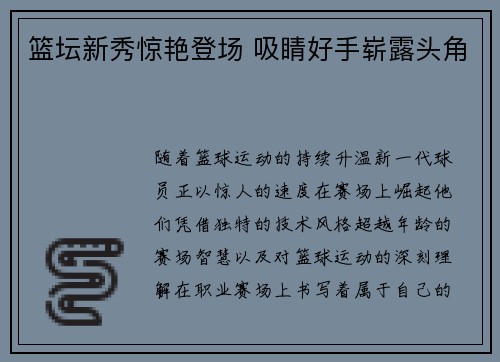 篮坛新秀惊艳登场 吸睛好手崭露头角

随着篮球运动的持续升温新一代球员正以惊人的速度在赛场上崛起他们凭借独特的技术风格超越年龄的赛场智慧以及对篮球运动的深刻理解在职业赛场上书写着属于自己的